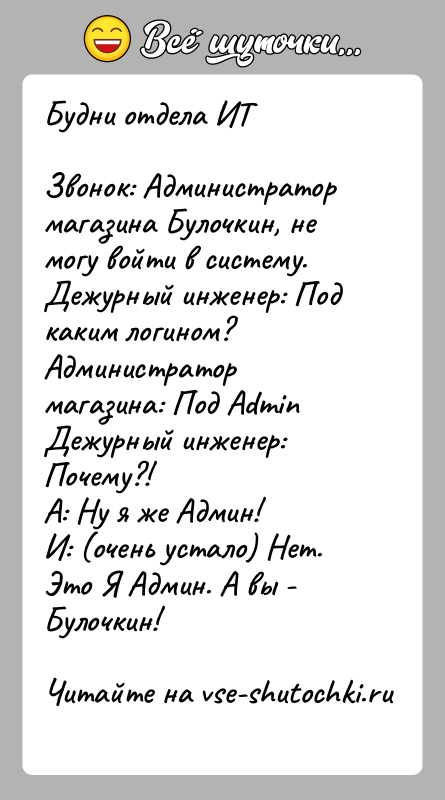 Всё шуточки...

Будни отдела ИТ

Звонок: Администратор магазина Булочкин, не могу войти в систему.
Дежурный инженер: Под каким логином?
Администратор магазина: Под Admin
Дежурный инженер: Почему?!
А: Ну я же Админ!
И: (очень устало) Нет. Это Я Админ. А вы - Булочкин!

Читайте на vse-shutochki.ru